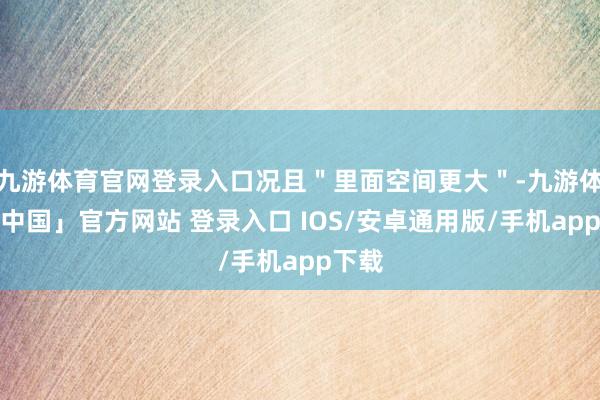 九游体育官网登录入口况且＂里面空间更大＂-九游体
中国」官方网站 登录入口 IOS/安卓通用版/手机app
/手机app下载